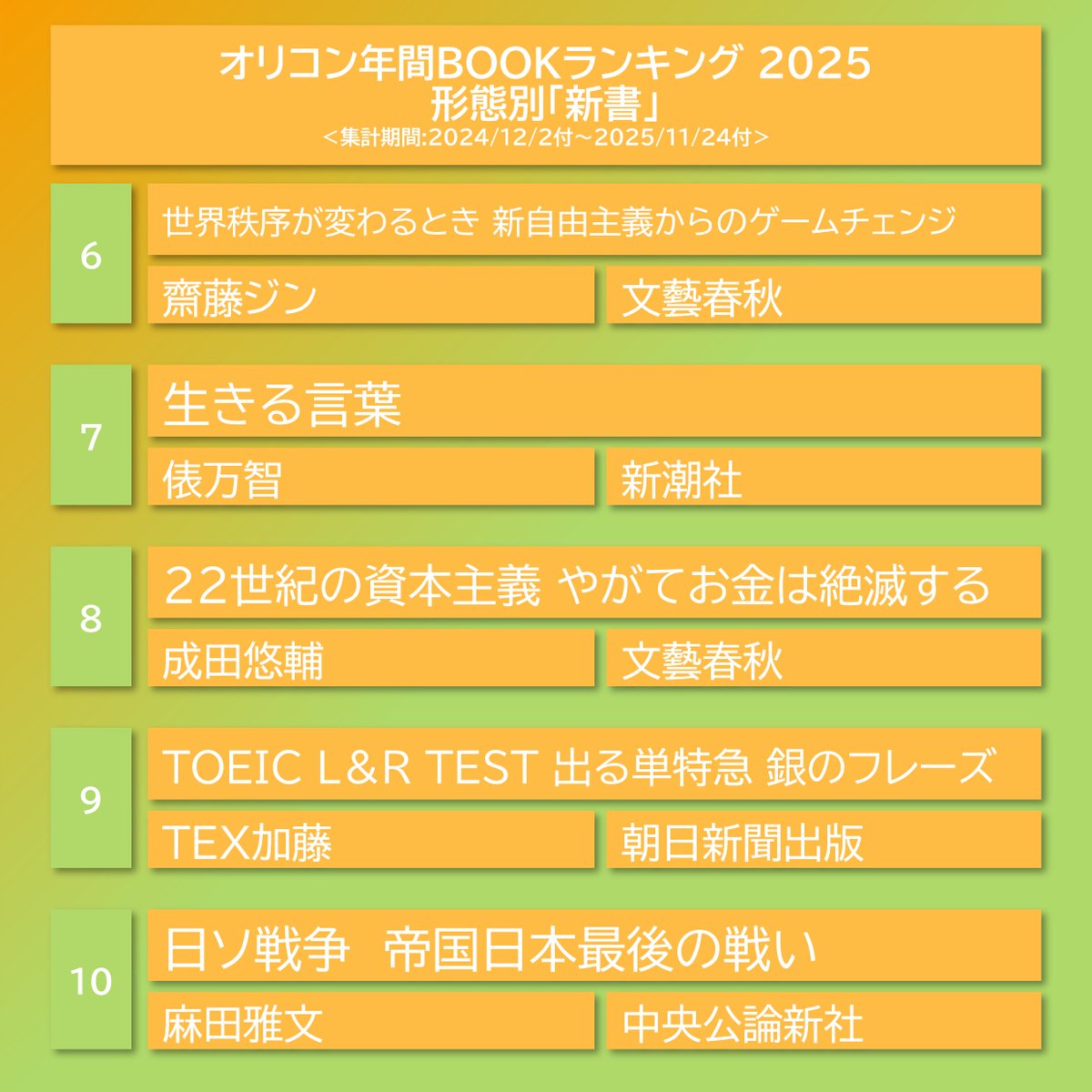 オリコン年間BOOKランキング 2025
形態別「新書」
<集計期間:2024/12/2付～2025/11/24付>

6

世界秩序が変わるとき 新自由主義からのゲームチェンジ

齋藤ジン

文藝春秋

7

生きる言葉

俵万智

新潮社

8

22世紀の資本主義 やがてお金は絶滅する

成田悠輔

文藝春秋

9

TOEIC L&R TEST 出る単特急 銀のフレーズ

TEX加藤

朝日新聞出版

10

日ソ戦争 帝国日本最後の戦い

麻田雅文

中央公論新社